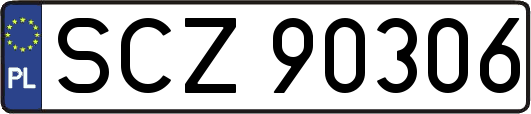 PL

SCZ 90306